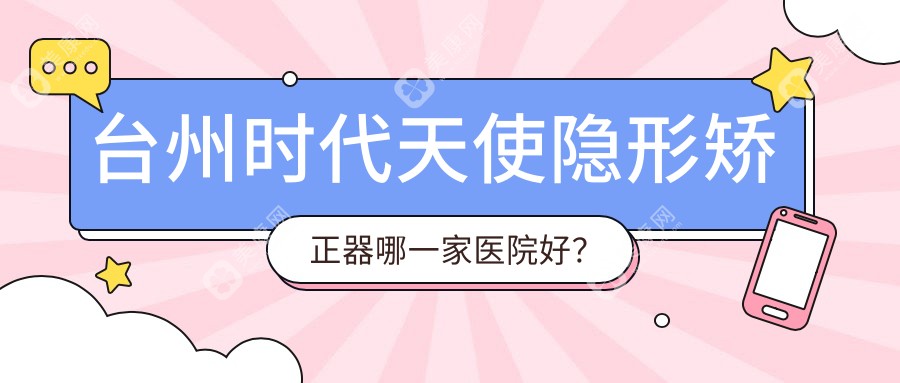 台州时代天使隐形矫

正器哪一家医院好?